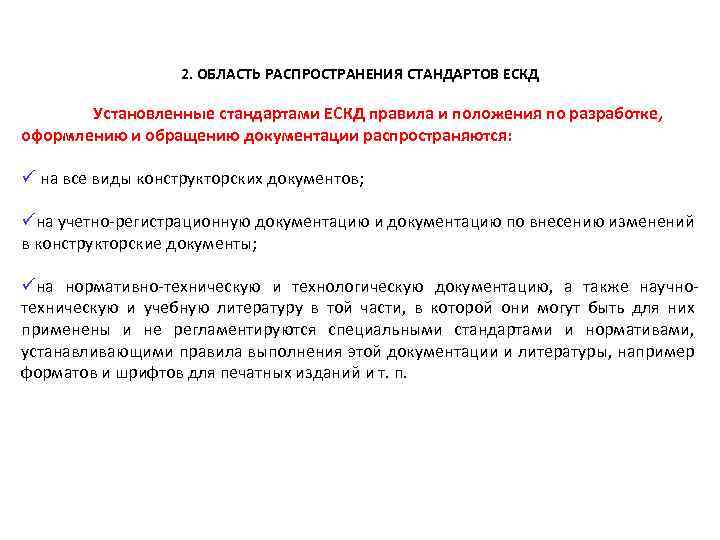 2. ОБЛАСТЬ РАСПРОСТРАНЕНИЯ СТАНДАРТОВ ЕСКД

Установленные стандартами ЕСКД правила и положения по разработке, оформлению и обращению документации распространяются:

✓ на все виды конструкторских документов;

✓на учетно-регистрационную документацию и документацию по внесению изменений в конструкторские документы;

✓на нормативно-техническую и технологическую документацию, а также научно-техническую и учебную литературу в той части, в которой они могут быть для них применены и не регламентируются специальными стандартами и нормативами, устанавливающими правила выполнения этой документации и литературы, например форматов и шрифтов для печатных изданий и т. п.